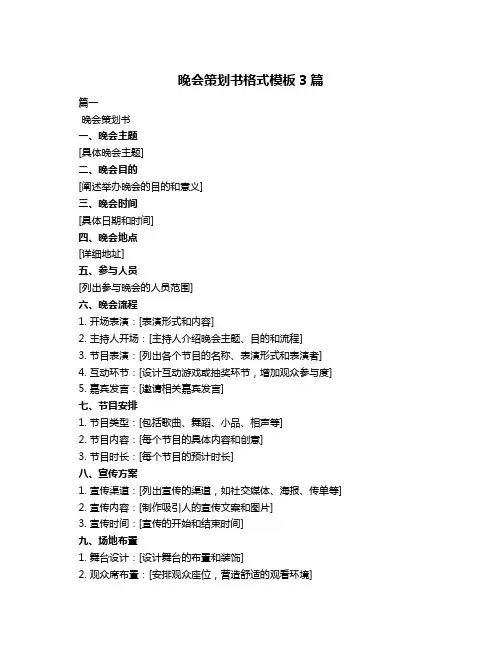 晚会策划书格式模板 3 篇

篇一

晚会策划书

一、晚会主题

[具体晚会主题]

二、晚会目的

[阐述举办晚会的目的和意义]

三、晚会时间

[具体日期和时间]

四、晚会地点

[详细地址]

五、参与人员

[列出参与晚会的人员范围]

六、晚会流程

1. 开场表演：[表演形式和内容]

2. 主持人开场：[主持人介绍晚会主题、目的和流程]

3. 节目表演：[列出各个节目的名称、表演形式和表演者]

4. 互动环节：[设计互动游戏或抽奖环节，增加观众参与度]

5. 嘉宾发言：[邀请相关嘉宾发言]

七、节目安排

1. 节目类型：[包括歌曲、舞蹈、小品、相声等]

2. 节目内容：[每个节目的具体内容和创意]

3. 节目时长：[每个节目的预计时长]

八、宣传方案

1. 宣传渠道：[列出宣传的渠道，如社交媒体、海报、传单等]

2. 宣传内容：[制作吸引人的宣传文案和图片]

3. 宣传时间：[宣传的开始和结束时间]

九、场地布置

1. 舞台设计：[设计舞台的布置和装饰]

2. 观众席布置：[安排观众座位，营造舒适的观看环境]